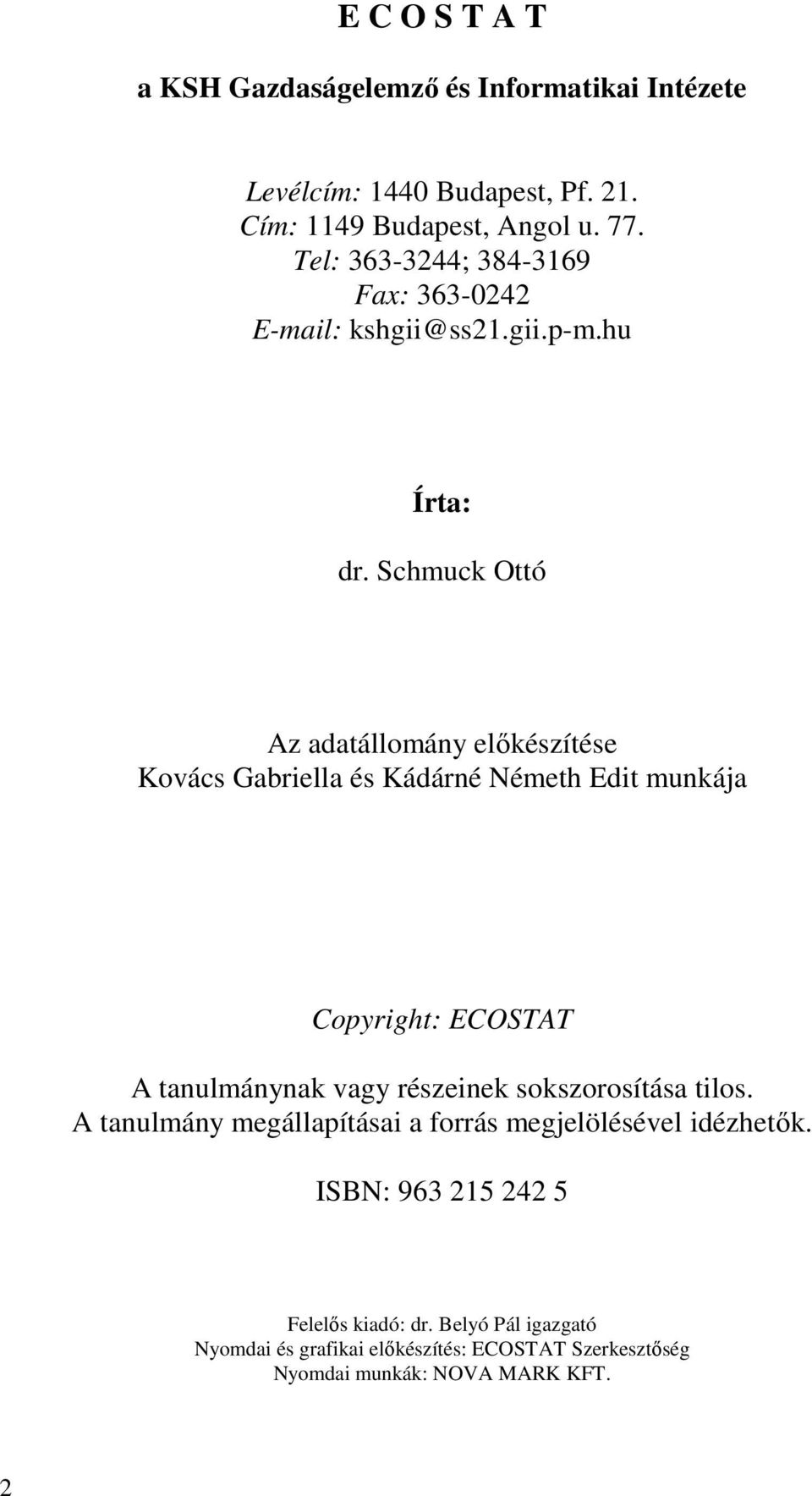 E C O S T A T

a KSH Gazdaságelemző és Informatikai Intézete

Levélcím: 1440 Budapest, Pf. 21.
Cím: 1149 Budapest, Angol u. 77.
Tel: 363-3244; 384-3169
Fax: 363-0242
E-mail: kshgii@ss21.gii.p-m.hu

Írta:

dr. Schmuck Ottó

Az adatállomány előkészítése
Kovács Gabriella és Kádárné Németh Edit munkája

Copyright: ECOSTAT

A tanulmánynak vagy részeinek sokszorosítása tilos.
A tanulmány megállapításai a forrás megjelölésével idézhetők.

ISBN: 963 215 242 5

Felelős kiadó: dr. Belyó Pál igazgató
Nyomdai és grafikai előkészítés: ECOSTAT Szerkesztőség
Nyomdai munkák: NOVA MARK KFT.

2